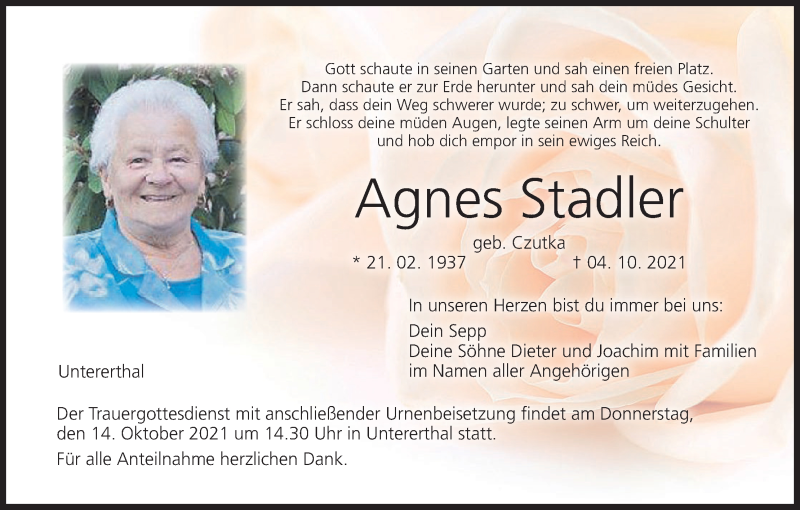 Gott schaute in seinen Garten und sah einen freien Platz.
Dann schaute er zur Erde herunter und sah dein müdes Gesicht.
Er sah, dass dein Weg schwerer wurde; zu schwer, um weiterzugehen.
Er schloss deine müden Augen, legte seinen Arm um deine Schulter
und hob dich empor in sein ewiges Reich.

Agnes Stadler

geb. Czutka

* 21. 02. 1937 † 04. 10. 2021

In unseren Herzen bist du immer bei uns:

Dein Sepp
Deine Söhne Dieter und Joachim mit Familien
im Namen aller Angehörigen

Untererthal

Der Trauergottesdienst mit anschließender Urnenbeisetzung findet am Donnerstag, den 14. Oktober 2021 um 14.30 Uhr in Untererthal statt.

Für alle Anteilnahme herzlichen Dank.